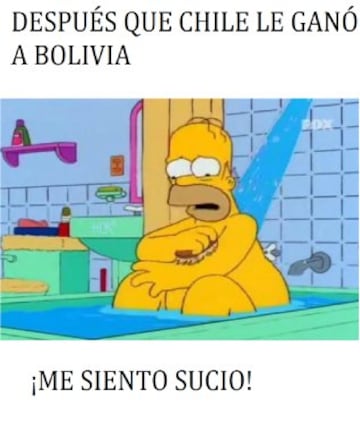 DESPUÉS QUE CHILE LE GANÓ A BOLIVIA

FOX

¡ME SIENTO SUCIO!